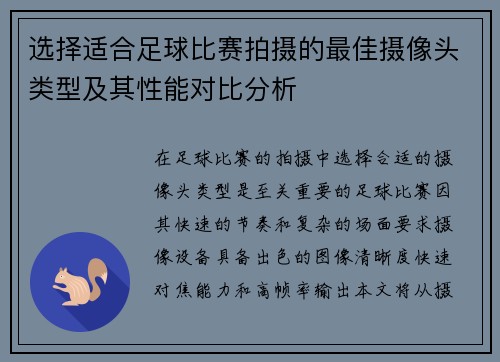 选择适合足球比赛拍摄的最佳摄像头类型及其性能对比分析

在足球比赛的拍摄中选择合适的摄像头类型是至关重要的足球比赛因其快速的节奏和复杂的场面要求摄像设备具备出色的图像清晰度快速对焦能力和高帧率输出本文将从摄